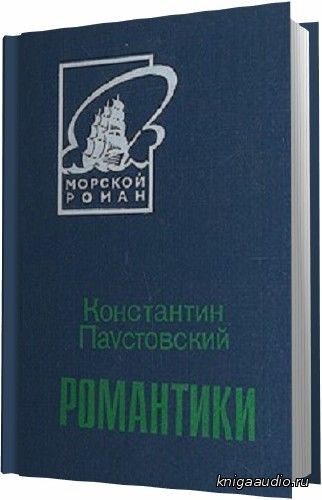 МОРСКОЙ РОМАН

Константин Паустовский

РОМАНТИКИ

knigaaudio.ru